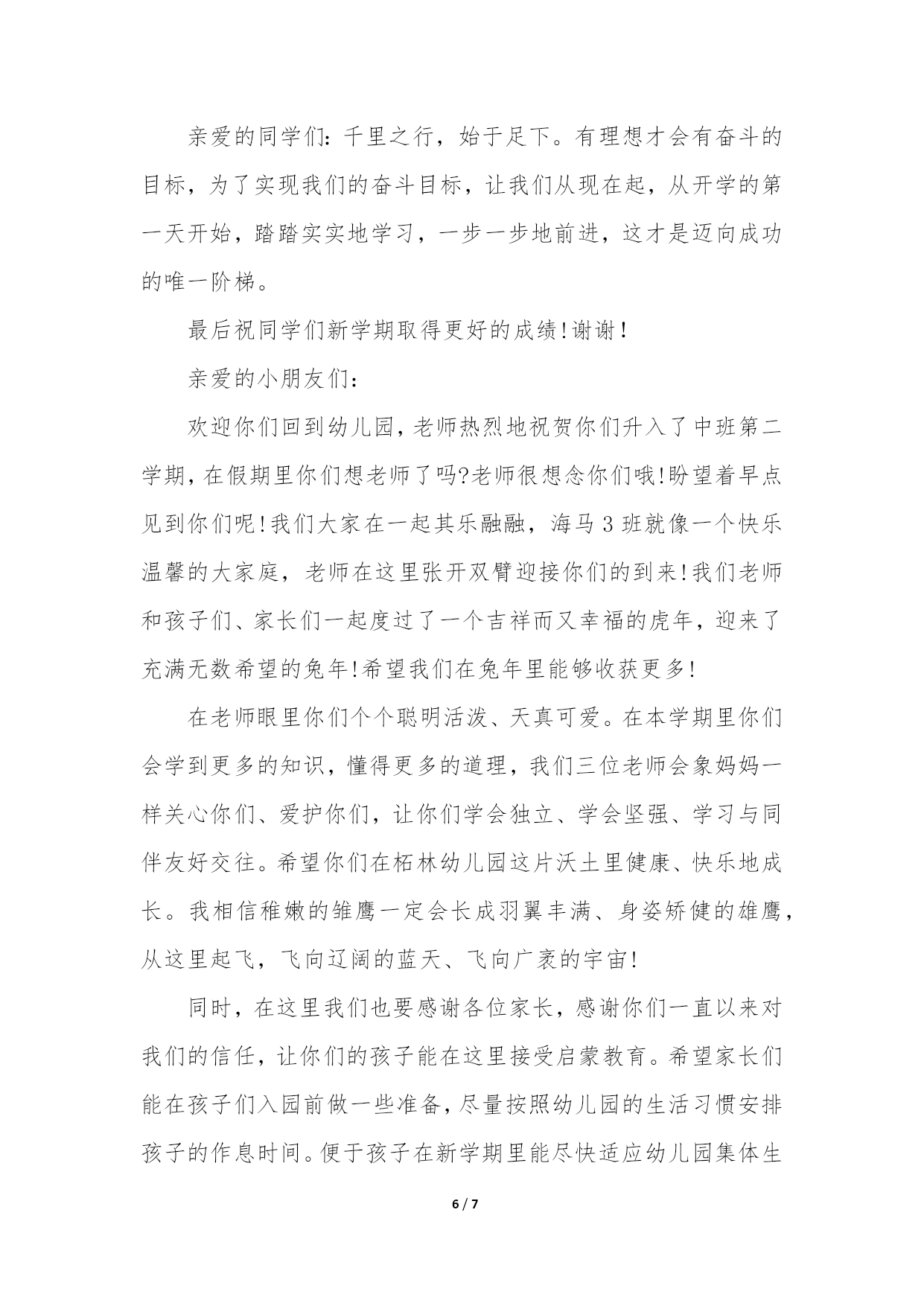 亲爱的同学们：千里之行，始于足下。有理想才会有奋斗的目标，为了实现我们的奋斗目标，让我们从现在起，从开学的第一天开始，踏踏实实地学习，一步一步地前进，这才是迈向成功的唯一阶梯。

最后祝同学们新学期取得更好的成绩!谢谢!

亲爱的小朋友们：

欢迎你们回到幼儿园，老师热烈地祝贺你们升入了中班第二学期，在假期里你们想老师了吗?老师很想念你们哦!盼望着早点见到你们呢!我们大家在一起其乐融融，海马3班就像一个快乐温馨的大家庭，老师在这里张开双臂迎接你们的到来!我们老师和孩子们、家长们一起度过了一个吉祥而又幸福的虎年，迎来了充满无数希望的兔年!希望我们在兔年里能够收获更多!

在老师眼里你们个个聪明活泼、天真可爱。在本学期里你们会学到更多的知识，懂得更多的道理，我们三位老师会象妈妈一样关心你们、爱护你们，让你们学会独立、学会坚强、学习与同伴友好交往。希望你们在柘林幼儿园这片沃土里健康、快乐地成长。我相信稚嫩的雏鹰一定会长成羽翼丰满、身姿矫健的雄鹰，从这里起飞，飞向辽阔的蓝天、飞向广袤的宇宙!

同时，在这里我们也要感谢各位家长，感谢你们一直以来对我们的信任，让你们的孩子能在这里接受启蒙教育。希望家长们能在孩子们入园前做一些准备，尽量按照幼儿园的生活习惯安排孩子的作息时间。便于孩子在新学期里能尽快适应幼儿园集体生

6 / 7